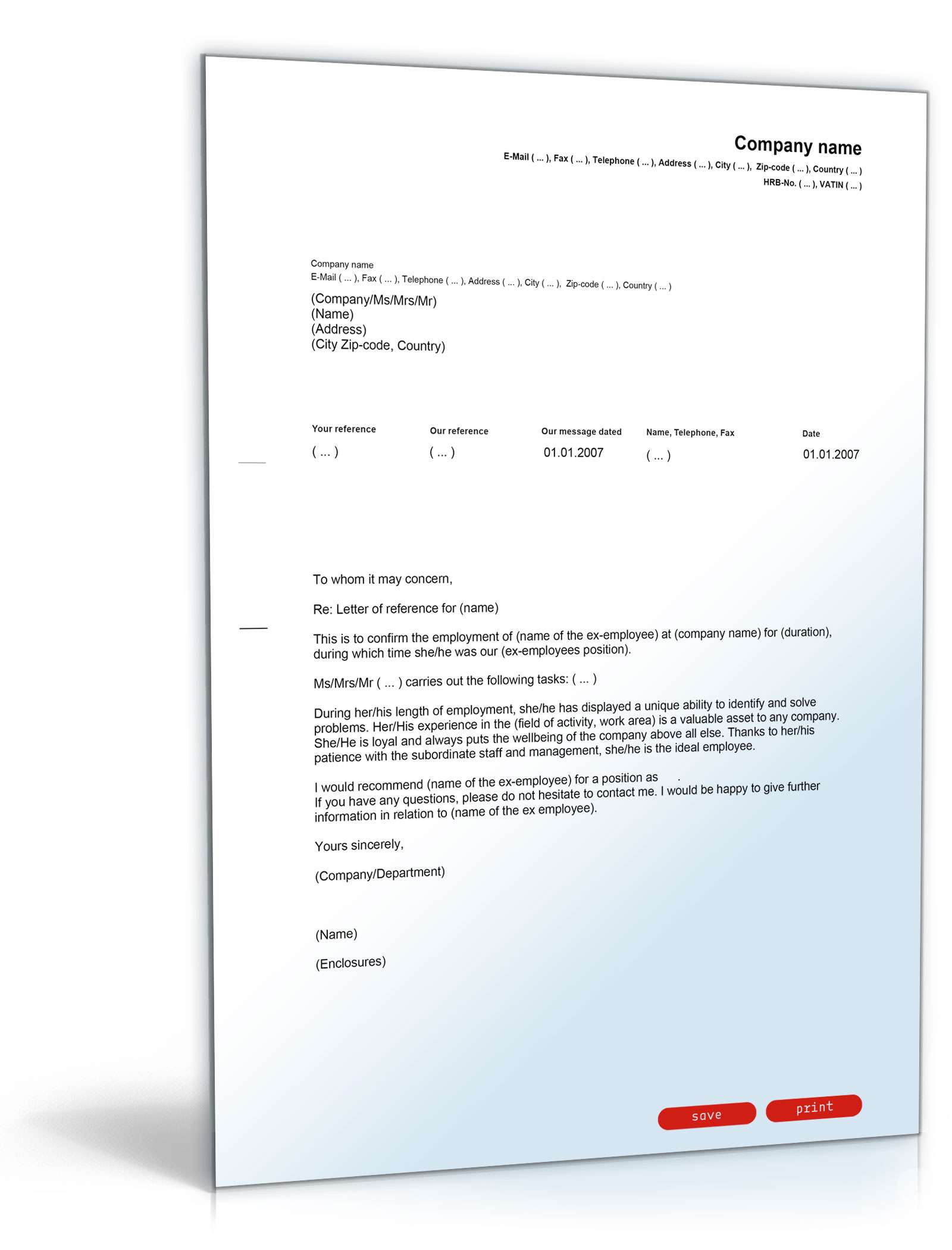 Company name
E-Mail ( ... ), Fax ( ... ), Telephone ( ... ), Address ( ... ), City ( ... ), Zip-code ( ... ), Country ( ... )
HRB-No. ( ... ), VATIN ( ... )

Company name
E-Mail ( ... ), Fax ( ... ), Telephone ( ... ), Address ( ... ), City ( ... ), Zip-code ( ... ), Country ( ... )
(Company/Ms/Mrs/Mr)
(Name)
(Address)
(City Zip-code, Country)

| Your reference | Our reference | Our message dated | Name, Telephone, Fax | Date |
|---|---|---|---|---|
| ( ... ) | ( ... ) | 01.01.2007 | ( ... ) | 01.01.2007 |

To whom it may concern,

Re: Letter of reference for (name)

This is to confirm the employment of (name of the ex-employee) at (company name) for (duration), during which time she/he was our (ex-employees position).

Ms/Mrs/Mr ( ... ) carries out the following tasks: ( ... )

During her/his length of employment, she/he has displayed a unique ability to identify and solve problems. Her/His experience in the (field of activity, work area) is a valuable asset to any company. She/He is loyal and always puts the wellbeing of the company above all else. Thanks to her/his patience with the subordinate staff and management, she/he is the ideal employee.

I would recommend (name of the ex-employee) for a position as .
If you have any questions, please do not hesitate to contact me. I would be happy to give further information in relation to (name of the ex employee).

Yours sincerely,

(Company/Department)

(Name)

(Enclosures)

save print